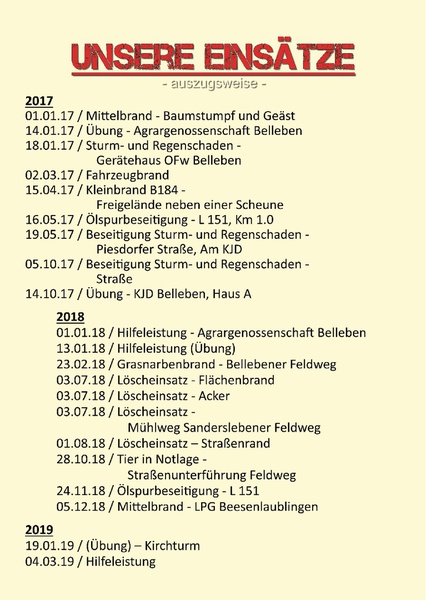 UNSERE EINSÄTZE
- auszugsweise -

2017
01.01.17 / Mittelbrand - Baumstumpf und Geäst
14.01.17 / Übung - Agrargenossenschaft Belleben
18.01.17 / Sturm- und Regenschaden - Gerätehaus OFw Belleben
02.03.17 / Fahrzeugbrand
15.04.17 / Kleinbrand B184 - Freigelände neben einer Scheune
16.05.17 / Ölspurbeseitigung - L 151, Km 1.0
19.05.17 / Beseitigung Sturm- und Regenschaden - Piesdorfer Straße, Am KJD
05.10.17 / Beseitigung Sturm- und Regenschaden - Straße
14.10.17 / Übung - KJD Belleben, Haus A

2018
01.01.18 / Hilfeleistung - Agrargenossenschaft Belleben
13.01.18 / Hilfeleistung (Übung)
23.02.18 / Grasnarbenbrand - Bellebener Feldweg
03.07.18 / Löscheinsatz - Flächenbrand
03.07.18 / Löscheinsatz - Acker
03.07.18 / Löscheinsatz - Mühlweg Sanderslebener Feldweg
01.08.18 / Löscheinsatz – Straßenrand
28.10.18 / Tier in Notlage - Straßenunterführung Feldweg
24.11.18 / Ölspurbeseitigung - L 151
05.12.18 / Mittelbrand - LPG Beesenlaublingen

2019
19.01.19 / (Übung) – Kirchturm
04.03.19 / Hilfeleistung